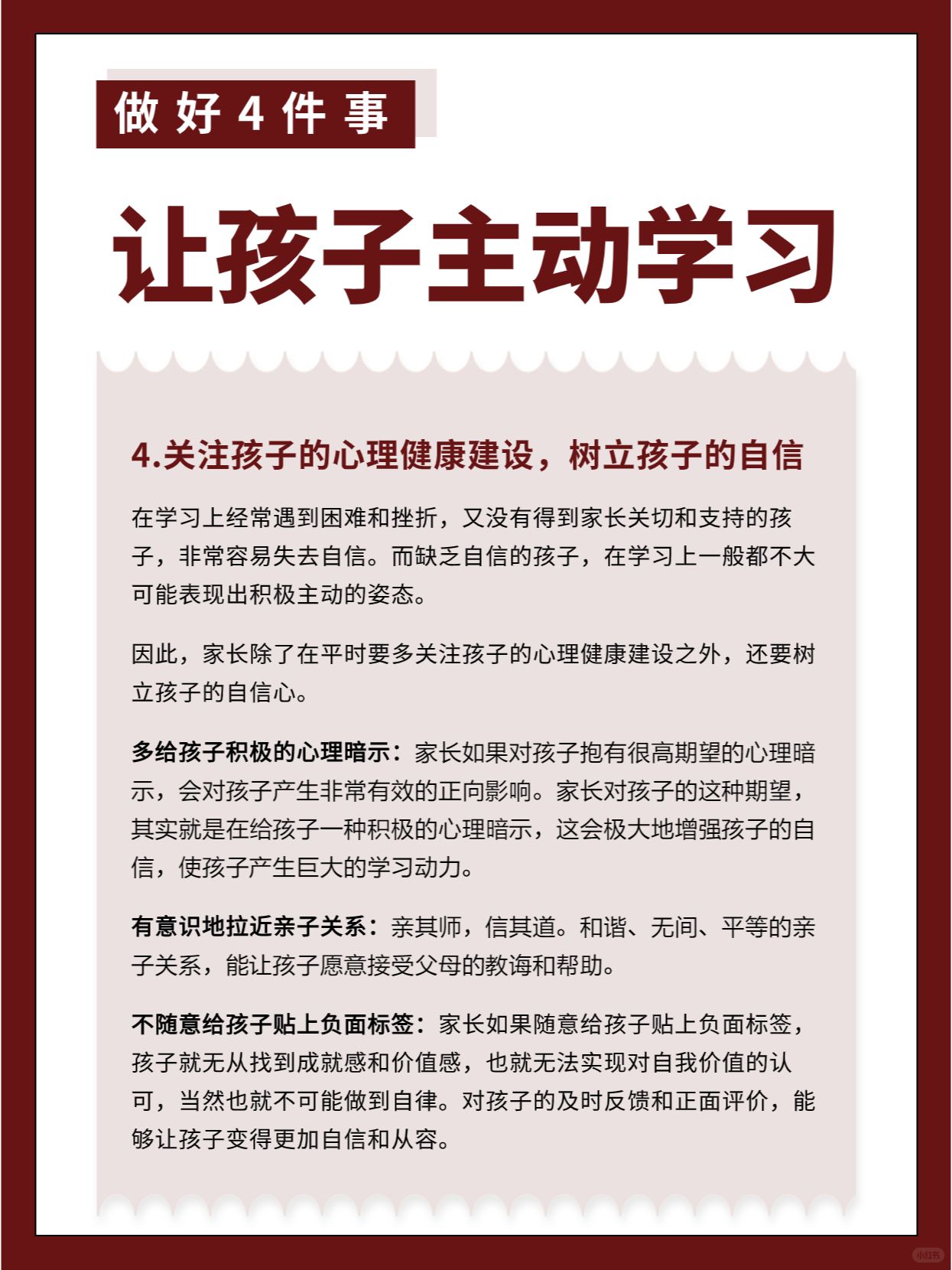 做好4件事

让孩子主动学习

4.关注孩子的心理健康建设，树立孩子的自信

在学习上经常遇到困难和挫折，又没有得到家长关切和支持的孩子，非常容易失去自信。而缺乏自信的孩子，在学习上一般都不大可能表现出积极主动的姿态。

因此，家长除了在平时要多关注孩子的心理健康建设之外，还要树立孩子的自信心。

多给孩子积极的心理暗示：家长如果对孩子抱有很高期望的心理暗示，会对孩子产生非常有效的正向影响。家长对孩子的这种期望，其实就是在给孩子一种积极的心理暗示，这会极大地增强孩子的自信，使孩子产生巨大的学习动力。

有意识地拉近亲子关系：亲其师，信其道。和谐、无间、平等的亲子关系，能让孩子愿意接受父母的教诲和帮助。

不随意给孩子贴上负面标签：家长如果随意给孩子贴上负面标签，孩子就无从找到成就感和价值感，也就无法实现对自我价值的认可，当然也就不可能做到自律。对孩子的及时反馈和正面评价，能够让孩子变得更加自信和从容。

小红书